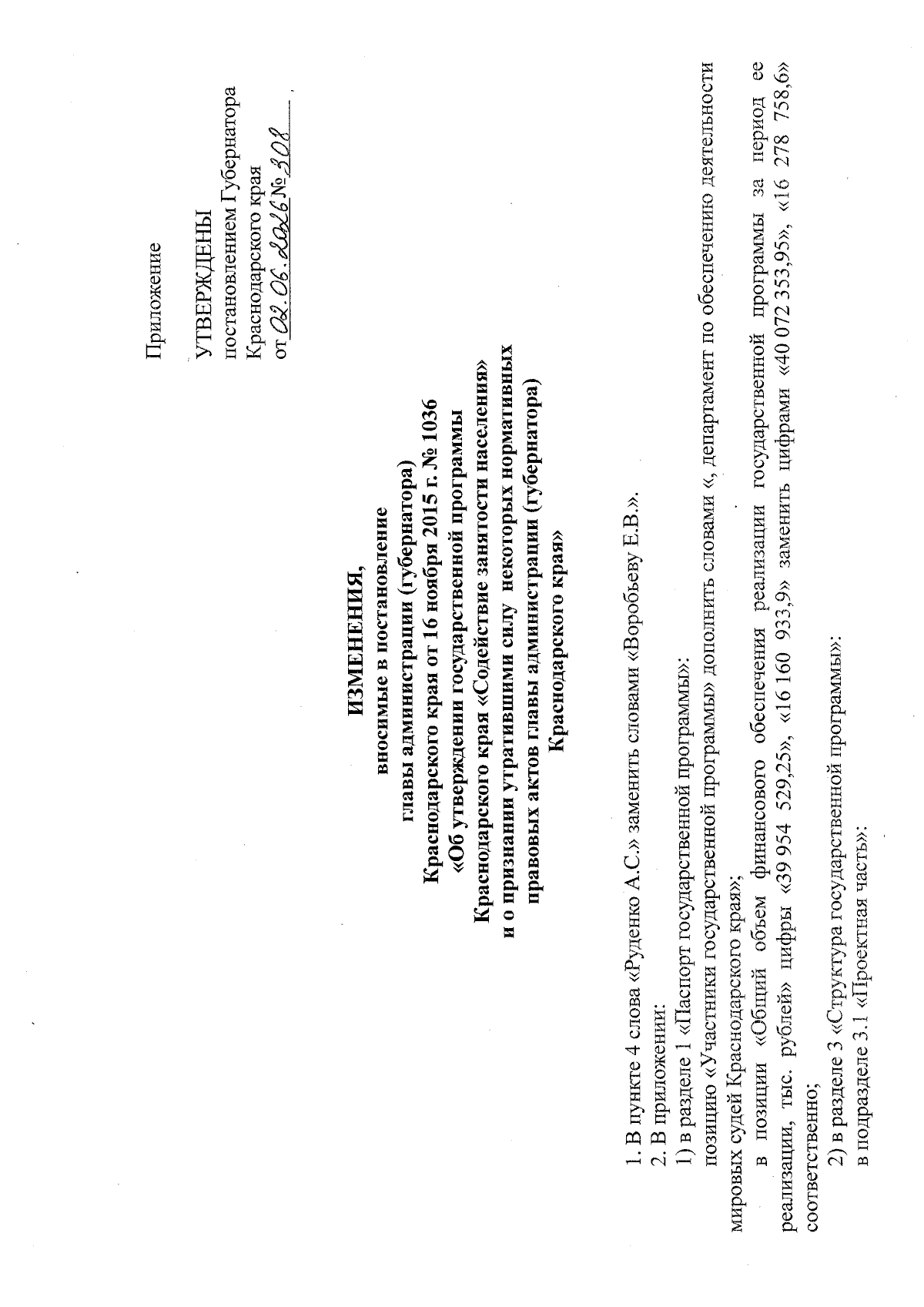 Приложение

УТВЕРЖДЕНЫ
постановлением Губернатора
Краснодарского края
от 02.06.2026 № 308

ИЗМЕНЕНИЯ,
вносимые в постановление
главы администрации (губернатора)
Краснодарского края от 16 ноября 2015 г. № 1036
«Об утверждении государственной программы
Краснодарского края «Содействие занятости населения»
и о признании утратившими силу некоторых нормативных
правовых актов главы администрации (губернатора)
Краснодарского края»

1. В пункте 4 слова «Руденко А.С.» заменить словами «Воробьеву Е.В.».

2. В приложении:

1) в разделе 1 «Паспорт государственной программы»:

позицию «Участники государственной программы» дополнить словами «, департамент по обеспечению деятельности мировых судей Краснодарского края»;

в позиции «Общий объем финансового обеспечения реализации государственной программы за период ее реализации, тыс. рублей» цифры «39 954 529,25», «16 160 933,9» заменить цифрами «40 072 353,95», «16 278 758,6» соответственно;

2) в разделе 3 «Структура государственной программы»:

в подразделе 3.1 «Проектная часть»: